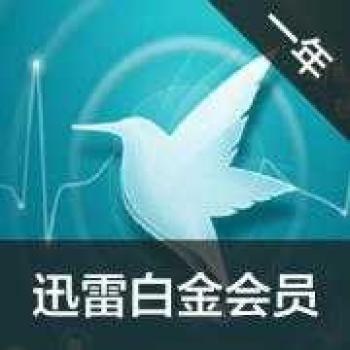 一年

迅雷白金会员